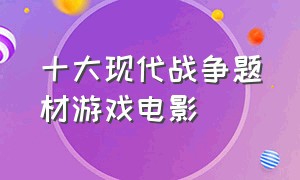 十大现代战争题材游戏电影